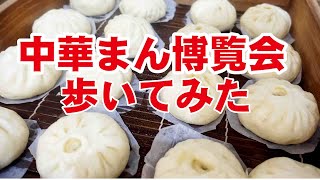 中華まん博覧会
歩いてみた